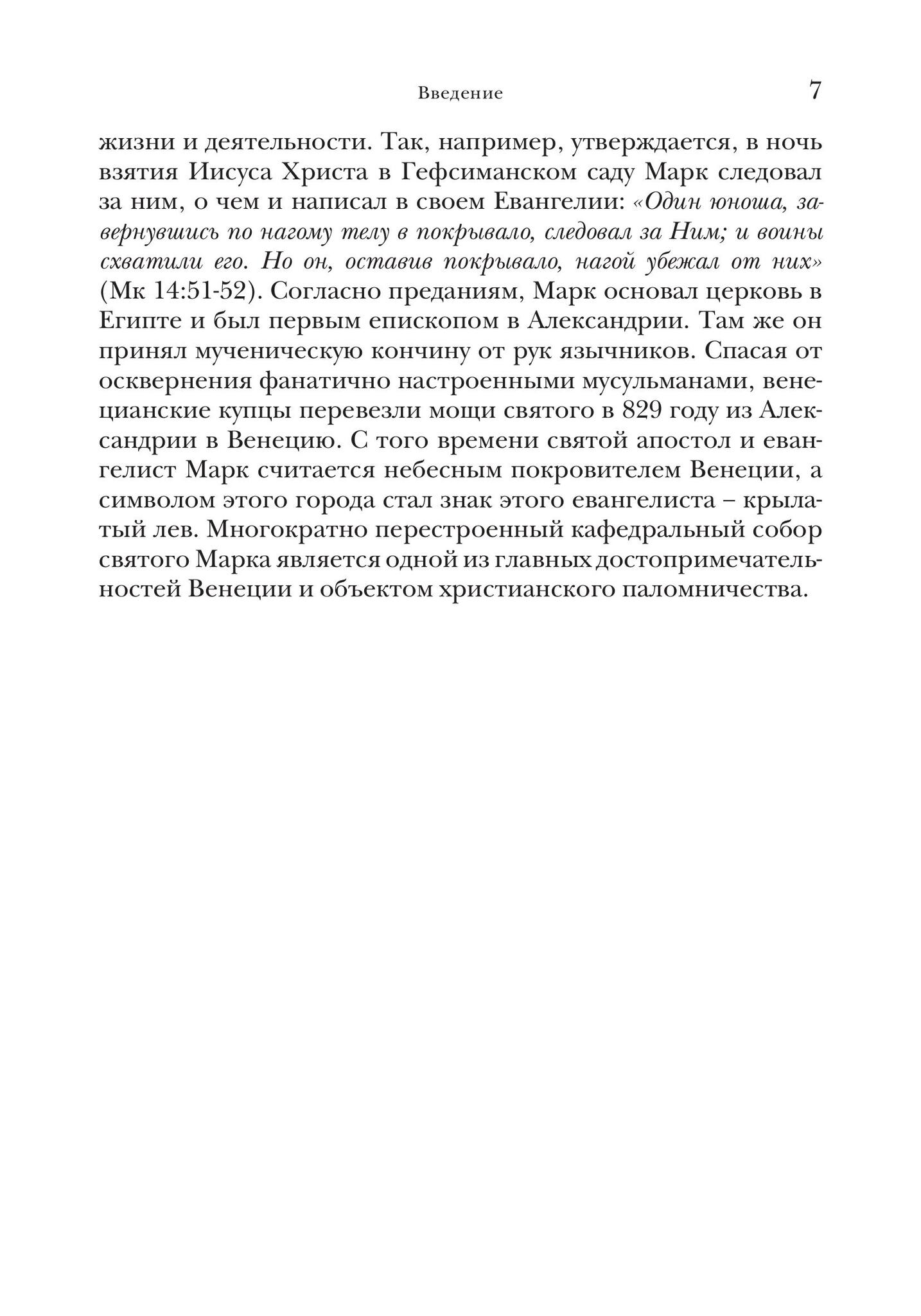 Введение 7

жизни и деятельности. Так, например, утверждается, в ночь взятия Иисуса Христа в Гефсиманском саду Марк следовал за ним, о чем и написал в своем Евангелии: «Один юноша, завернувшись по нагому телу в покрывало, следовал за Ним; и воины схватили его. Но он, оставив покрывало, нагой убежал от них» (Мк 14:51-52). Согласно преданиям, Марк основал церковь в Египте и был первым епископом в Александрии. Там же он принял мученическую кончину от рук язычников. Спасая от осквернения фанатично настроенными мусульманами, венецианские купцы перевезли мощи святого в 829 году из Александрии в Венецию. С того времени святой апостол и евангелист Марк считается небесным покровителем Венеции, а символом этого города стал знак этого евангелиста – крылатый лев. Многократно перестроенный кафедральный собор святого Марка является одной из главных достопримечательностей Венеции и объектом христианского паломничества.